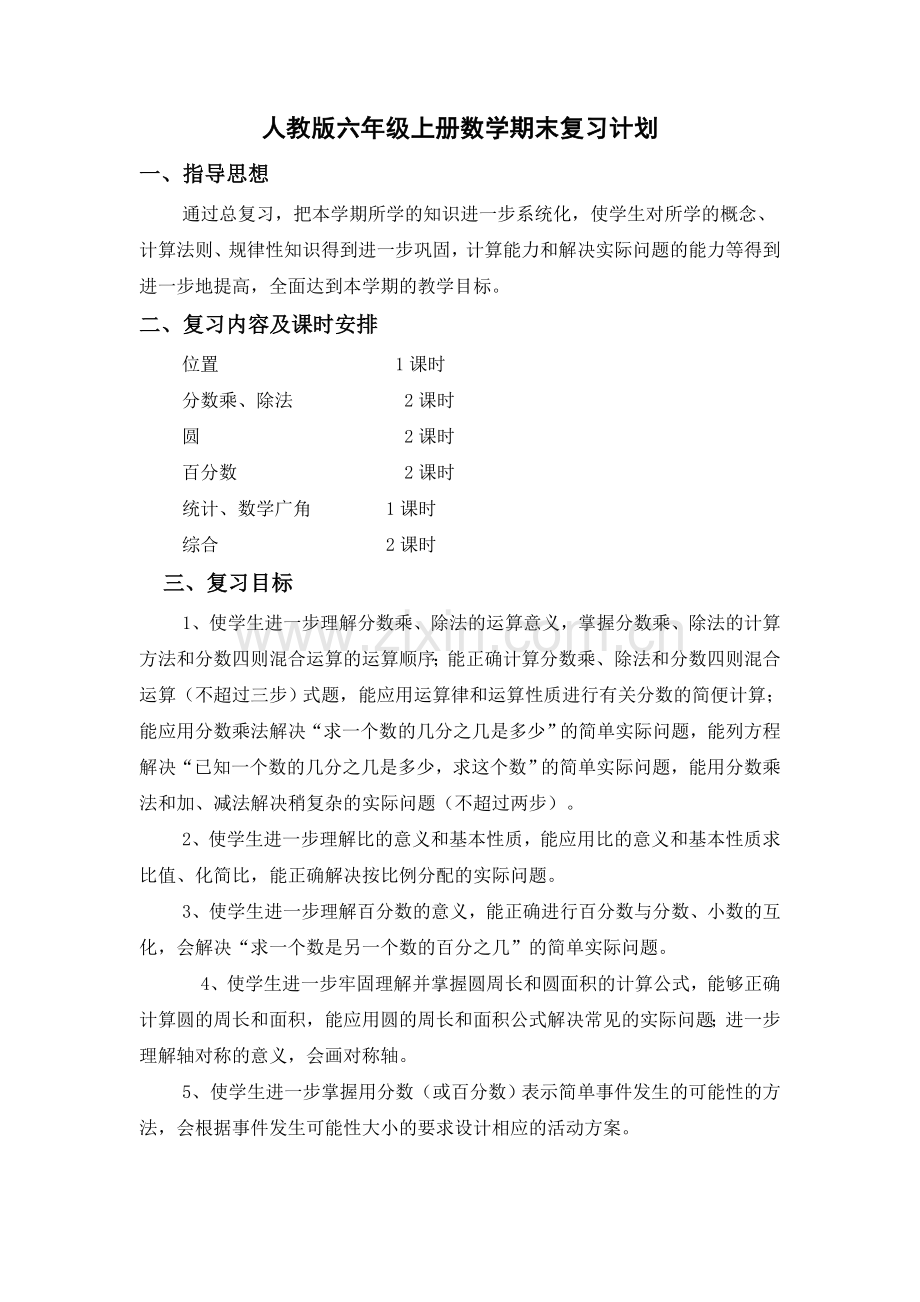 人教版六年级上册数学期末复习计划

一、指导思想

通过总复习，把本学期所学的知识进一步系统化，使学生对所学的概念、计算法则、规律性知识得到进一步巩固，计算能力和解决实际问题的能力等得到进一步地提高，全面达到本学期的教学目标。

二、复习内容及课时安排

位置 1课时
分数乘、除法 2课时
圆 2课时
百分数 2课时
统计、数学广角 1课时
综合 2课时

三、复习目标

1、使学生进一步理解分数乘、除法的运算意义，掌握分数乘、除法的计算方法和分数四则混合运算的运算顺序；能正确计算分数乘、除法和分数四则混合运算（不超过三步）式题，能应用运算律和运算性质进行有关分数的简便计算；能应用分数乘法解决“求一个数的几分之几是多少”的简单实际问题，能列方程解决“已知一个数的几分之几是多少，求这个数”的简单实际问题，能用分数乘法和加、减法解决稍复杂的实际问题（不超过两步）。

2、使学生进一步理解比的意义和基本性质，能应用比的意义和基本性质求比值、化简比，能正确解决按比例分配的实际问题。

3、使学生进一步理解百分数的意义，能正确进行百分数与分数、小数的互化，会解决“求一个数是另一个数的百分之几”的简单实际问题。

4、使学生进一步牢固理解并掌握圆周长和圆面积的计算公式，能够正确计算圆的周长和面积，能应用圆的周长和面积公式解决常见的实际问题；进一步理解轴对称的意义，会画对称轴。

5、使学生进一步掌握用分数（或百分数）表示简单事件发生的可能性的方法，会根据事件发生可能性大小的要求设计相应的活动方案。

www.zixin.com.cn